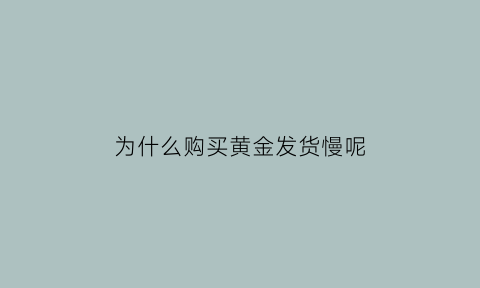 为什么购买黄金发货慢呢